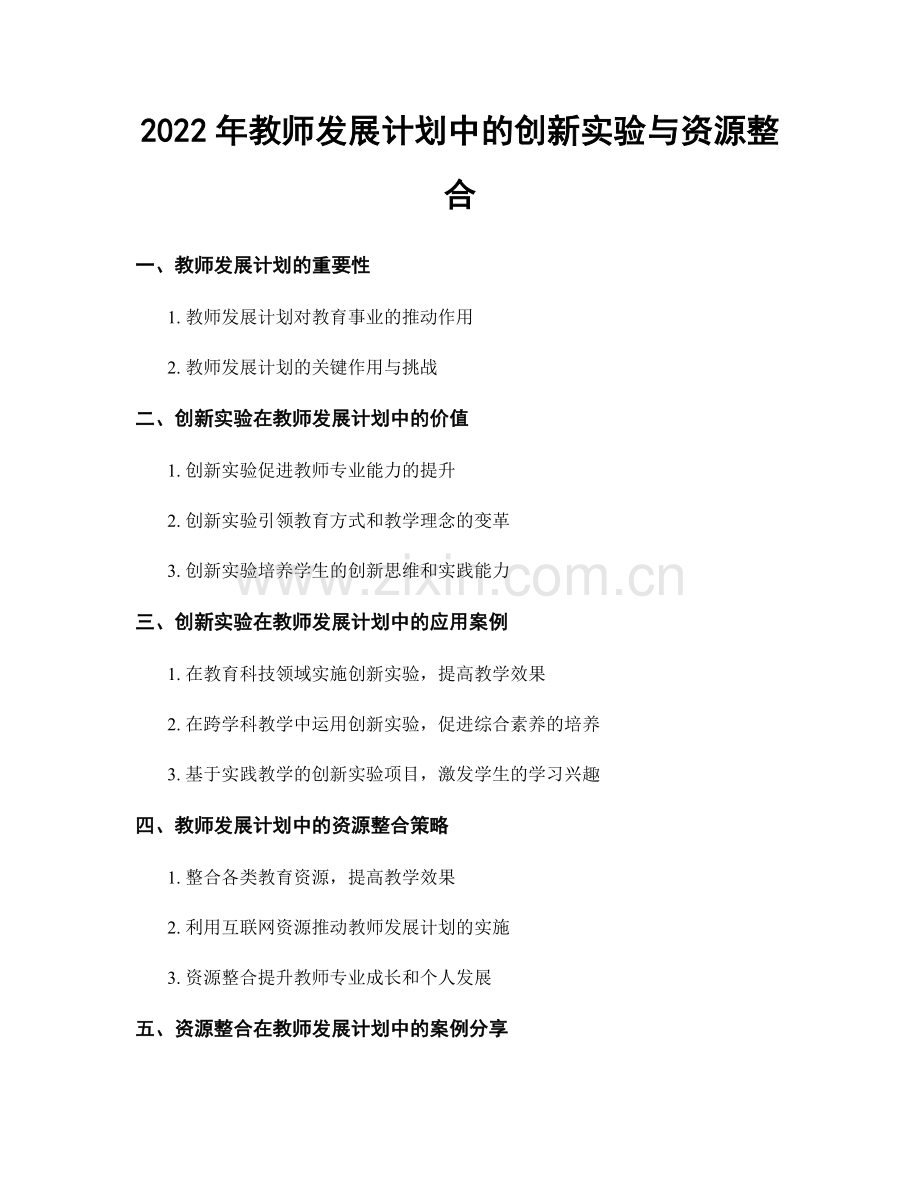 2022年教师发展计划中的创新实验与资源整合

一、教师发展计划的重要性

1.教师发展计划对教育事业的推动作用

2.教师发展计划的关键作用与挑战

二、创新实验在教师发展计划中的价值

1.创新实验促进教师专业能力的提升

2.创新实验引领教育方式和教学理念的变革

3.创新实验培养学生的创新思维和实践能力

三、创新实验在教师发展计划中的应用案例

1.在教育科技领域实施创新实验，提高教学效果

2.在跨学科教学中运用创新实验，促进综合素养的培养

3.基于实践教学的创新实验项目，激发学生的学习兴趣

四、教师发展计划中的资源整合策略

1.整合各类教育资源，提高教学效果

2.利用互联网资源推动教师发展计划的实施

3.资源整合提升教师专业成长和个人发展

五、资源整合在教师发展计划中的案例分享

www.zixin.com.cn